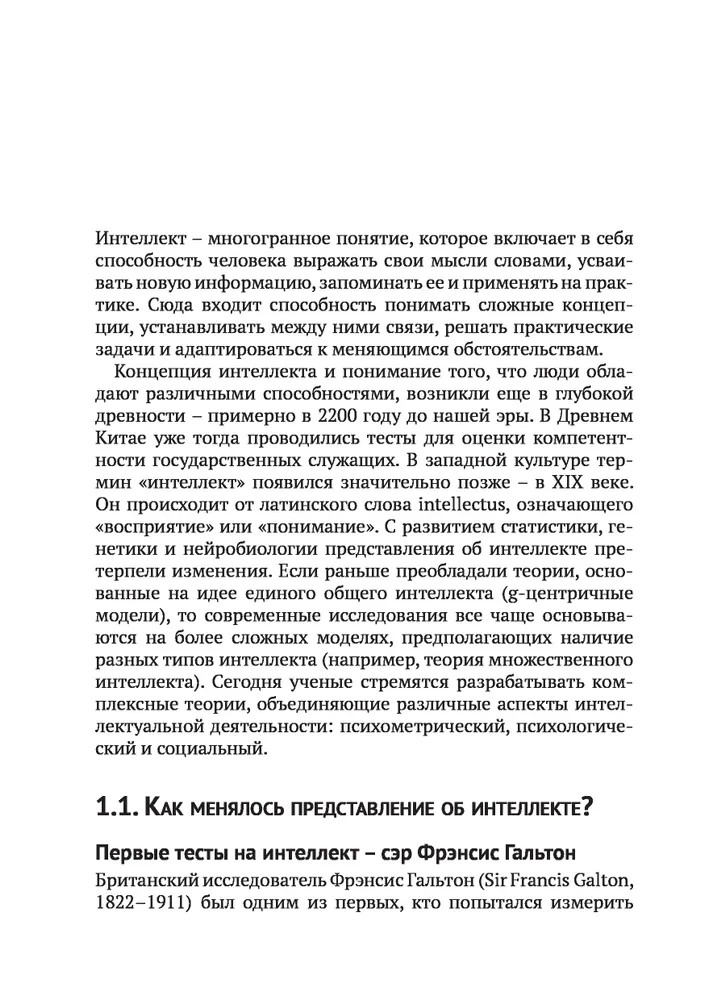 Интеллект – многогранное понятие, которое включает в себя способность человека выражать свои мысли словами, усваивать новую информацию, запоминать ее и применять на практике. Сюда входит способность понимать сложные концепции, устанавливать между ними связи, решать практические задачи и адаптироваться к меняющимся обстоятельствам.

Концепция интеллекта и понимание того, что люди обладают различными способностями, возникли еще в глубокой древности – примерно в 2200 году до нашей эры. В Древнем Китае уже тогда проводились тесты для оценки компетентности государственных служащих. В западной культуре термин «интеллект» появился значительно позже – в XIX веке. Он происходит от латинского слова intellectus, означающего «восприятие» или «понимание». С развитием статистики, генетики и нейробиологии представления об интеллекте претерпели изменения. Если раньше преобладали теории, основанные на идее единого общего интеллекта (g-центричные модели), то современные исследования все чаще основываются на более сложных моделях, предполагающих наличие разных типов интеллекта (например, теория множественного интеллекта). Сегодня ученые стремятся разрабатывать комплексные теории, объединяющие различные аспекты интеллектуальной деятельности: психометрический, психологический и социальный.

1.1. Как менялось представление об интеллекте?

Первые тесты на интеллект – сэр Фрэнсис Гальтон

Британский исследователь Фрэнсис Гальтон (Sir Francis Galton, 1822–1911) был одним из первых, кто попытался измерить